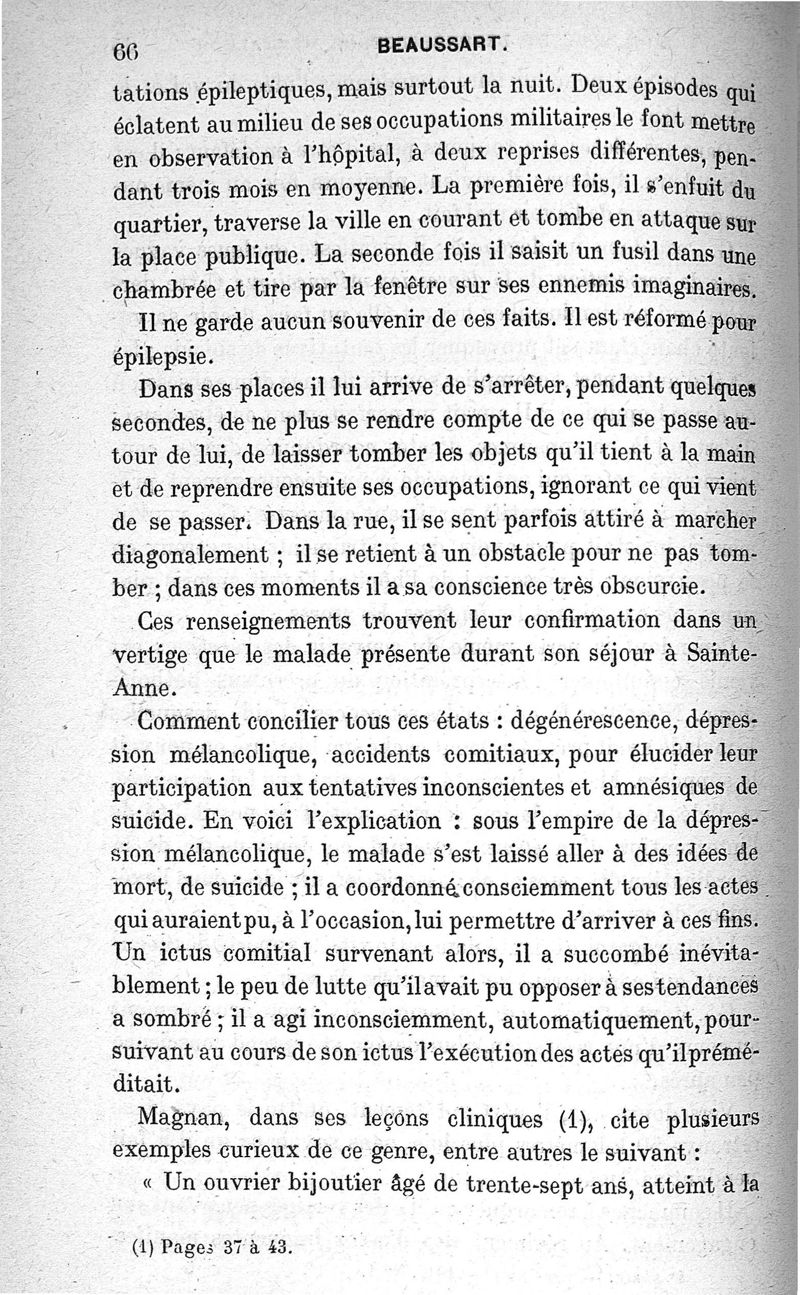 66 BEAUSSART.

tations épileptiques, mais surtout la nuit. Deux épisodes qui éclatent au milieu de ses occupations militaires le font mettre en observation à l'hôpital, à deux reprises différentes, pendant trois mois en moyenne. La première fois, il s'enfuit du quartier, traverse la ville en courant et tombe en attaque sur la place publique. La seconde fois il saisit un fusil dans une chambrée et tire par la fenêtre sur ses ennemis imaginaires.

Il ne garde aucun souvenir de ces faits. Il est réformé pour épilepsie.

Dans ses places il lui arrive de s'arrêter, pendant quelques secondes, de ne plus se rendre compte de ce qui se passe autour de lui, de laisser tomber les objets qu'il tient à la main et de reprendre ensuite ses occupations, ignorant ce qui vient de se passer. Dans la rue, il se sent parfois attiré à marcher diagonalement ; il se retient à un obstacle pour ne pas tomber ; dans ces moments il a sa conscience très obscurcie.

Ces renseignements trouvent leur confirmation dans un vertige que le malade présente durant son séjour à Sainte-Anne.

Comment concilier tous ces états : dégénérescence, dépression mélancolique, accidents comitiaux, pour élucider leur participation aux tentatives inconscientes et amnésiques de suicide. En voici l'explication : sous l'empire de la dépression mélancolique, le malade s'est laissé aller à des idées de mort, de suicide ; il a coordonné consciemment tous les actes qui auraient pu, à l'occasion, lui permettre d'arriver à ces fins. Un ictus comitial survenant alors, il a succombé inévitablement ; le peu de lutte qu'il avait pu opposer à ses tendances a sombré ; il a agi inconsciemment, automatiquement, poursuivant au cours de son ictus l'exécution des actes qu'il préméditait.

Magnan, dans ses leçons cliniques (1), cite plusieurs exemples curieux de ce genre, entre autres le suivant :

« Un ouvrier bijoutier âgé de trente-sept ans, atteint à la

(1) Pages 37 à 43.